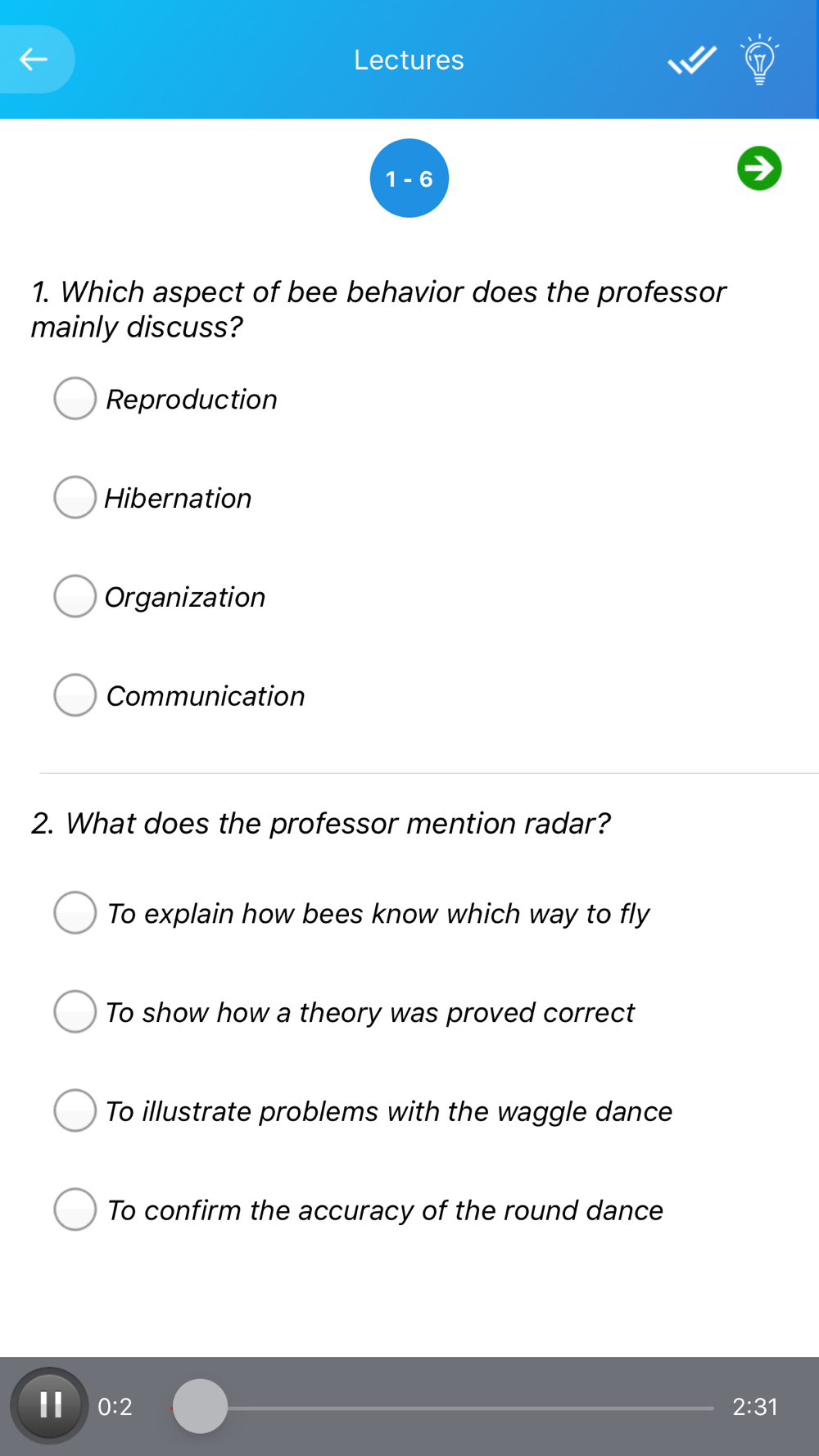 Lectures

1 - 6

1. Which aspect of bee behavior does the professor mainly discuss?

Reproduction

Hibernation

Organization

Communication

2. What does the professor mention radar?

To explain how bees know which way to fly

To show how a theory was proved correct

To illustrate problems with the waggle dance

To confirm the accuracy of the round dance

0:2

2:31